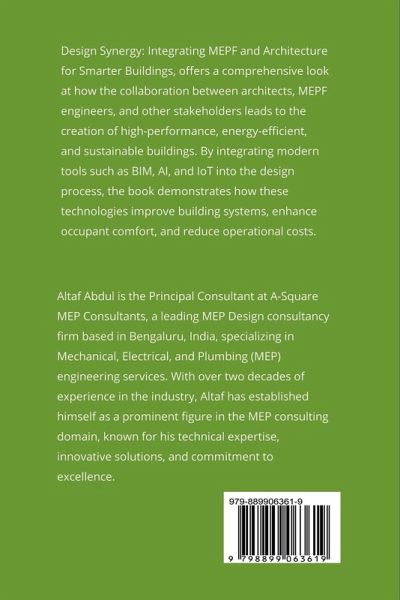 Design Synergy: Integrating MEPF and Architecture for Smarter Buildings, offers a comprehensive look at how the collaboration between architects, MEPF engineers, and other stakeholders leads to the creation of high-performance, energy-efficient, and sustainable buildings. By integrating modern tools such as BIM, AI, and IoT into the design process, the book demonstrates how these technologies improve building systems, enhance occupant comfort, and reduce operational costs.

Altaf Abdul is the Principal Consultant at A-Square MEP Consultants, a leading MEP Design consultancy firm based in Bengaluru, India, specializing in Mechanical, Electrical, and Plumbing (MEP) engineering services. With over two decades of experience in the industry, Altaf has established himself as a prominent figure in the MEP consulting domain, known for his technical expertise, innovative solutions, and commitment to excellence.

979-889906361-9

9 798899 063619